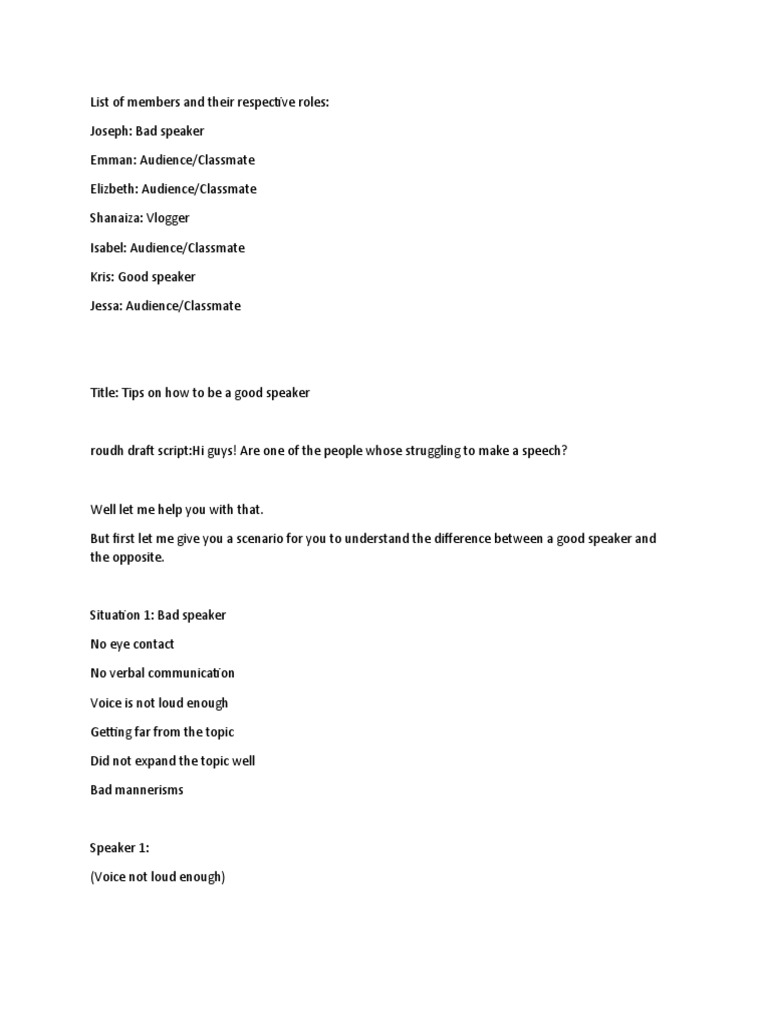 List of members and their respective roles:

Joseph: Bad speaker

Emman: Audience/Classmate

Elizbeth: Audience/Classmate

Shanaiza: Vlogger

Isabel: Audience/Classmate

Kris: Good speaker

Jessa: Audience/Classmate

Title: Tips on how to be a good speaker

roudh draft script:Hi guys! Are one of the people whose struggling to make a speech?

Well let me help you with that.

But first let me give you a scenario for you to understand the difference between a good speaker and the opposite.

Situation 1: Bad speaker

No eye contact

No verbal communication

Voice is not loud enough

Getting far from the topic

Did not expand the topic well

Bad mannerisms

Speaker 1:

(Voice not loud enough)